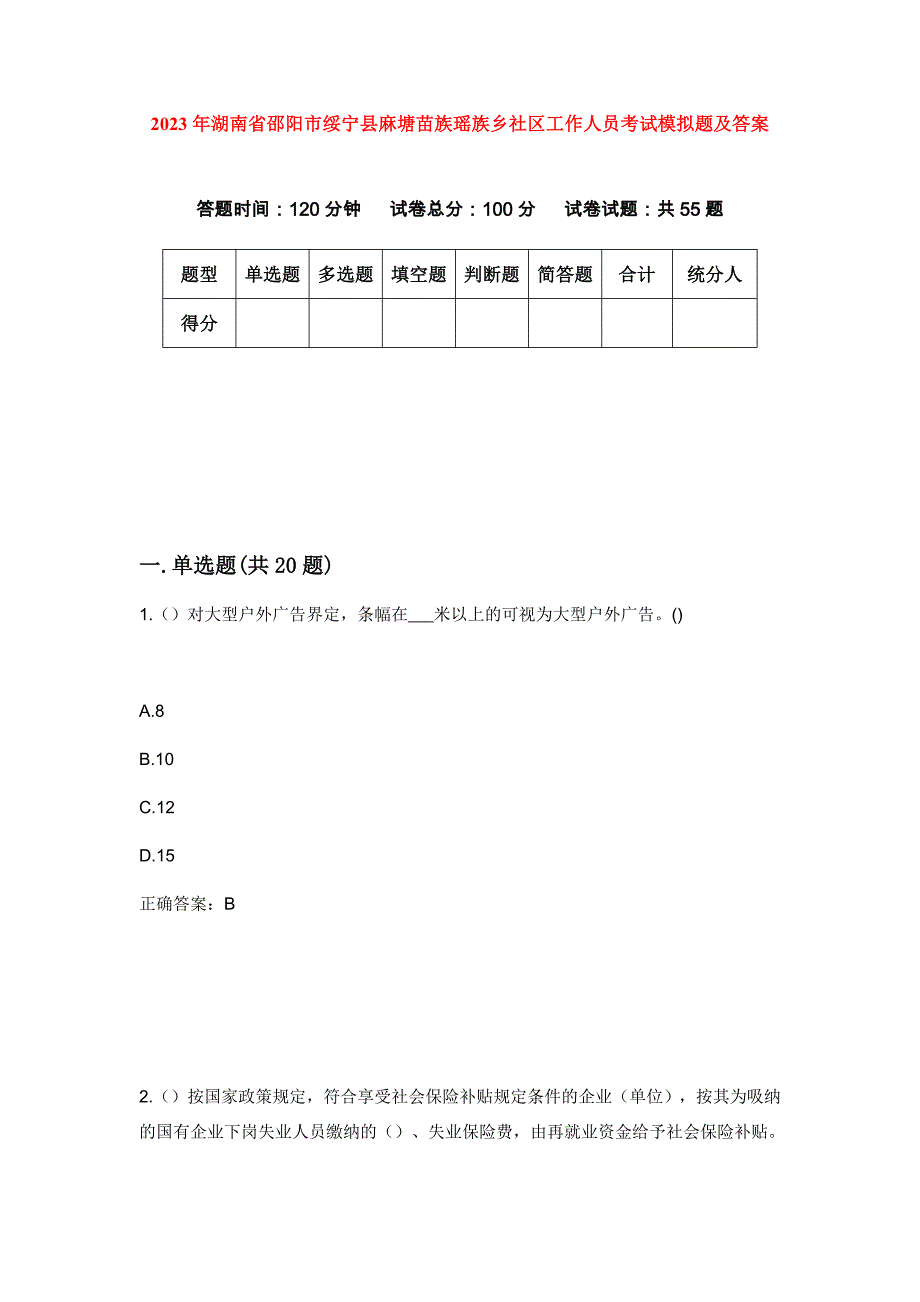 2023年湖南省邵阳市绥宁县麻塘苗族瑶族乡社区工作人员考试模拟题及答案

答题时间：120分钟　试卷总分：100分　试卷试题：共55题

| 题型 | 单选题 | 多选题 | 填空题 | 判断题 | 简答题 | 合计 | 统分人 |
|---|---|---|---|---|---|---|---|
| 得分 | | | | | | | |

一.单选题(共20题)

1.（）对大型户外广告界定，条幅在___米以上的可视为大型户外广告。()

A.8

B.10

C.12

D.15

正确答案：B

2.（）按国家政策规定，符合享受社会保险补贴规定条件的企业（单位），按其为吸纳的国有企业下岗失业人员缴纳的（）、失业保险费，由再就业资金给予社会保险补贴。